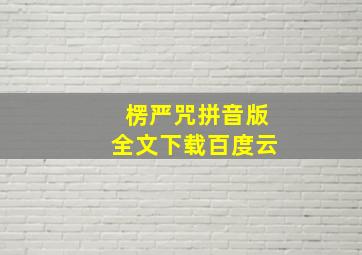 楞严咒拼音版
全文下载百度云